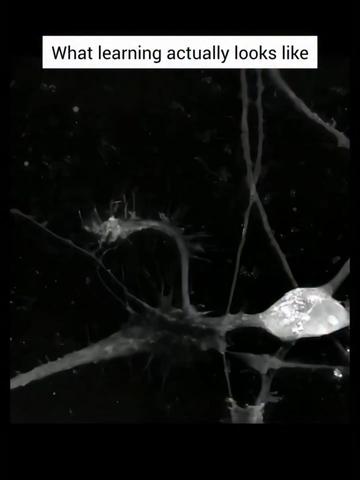 What learning actually looks like